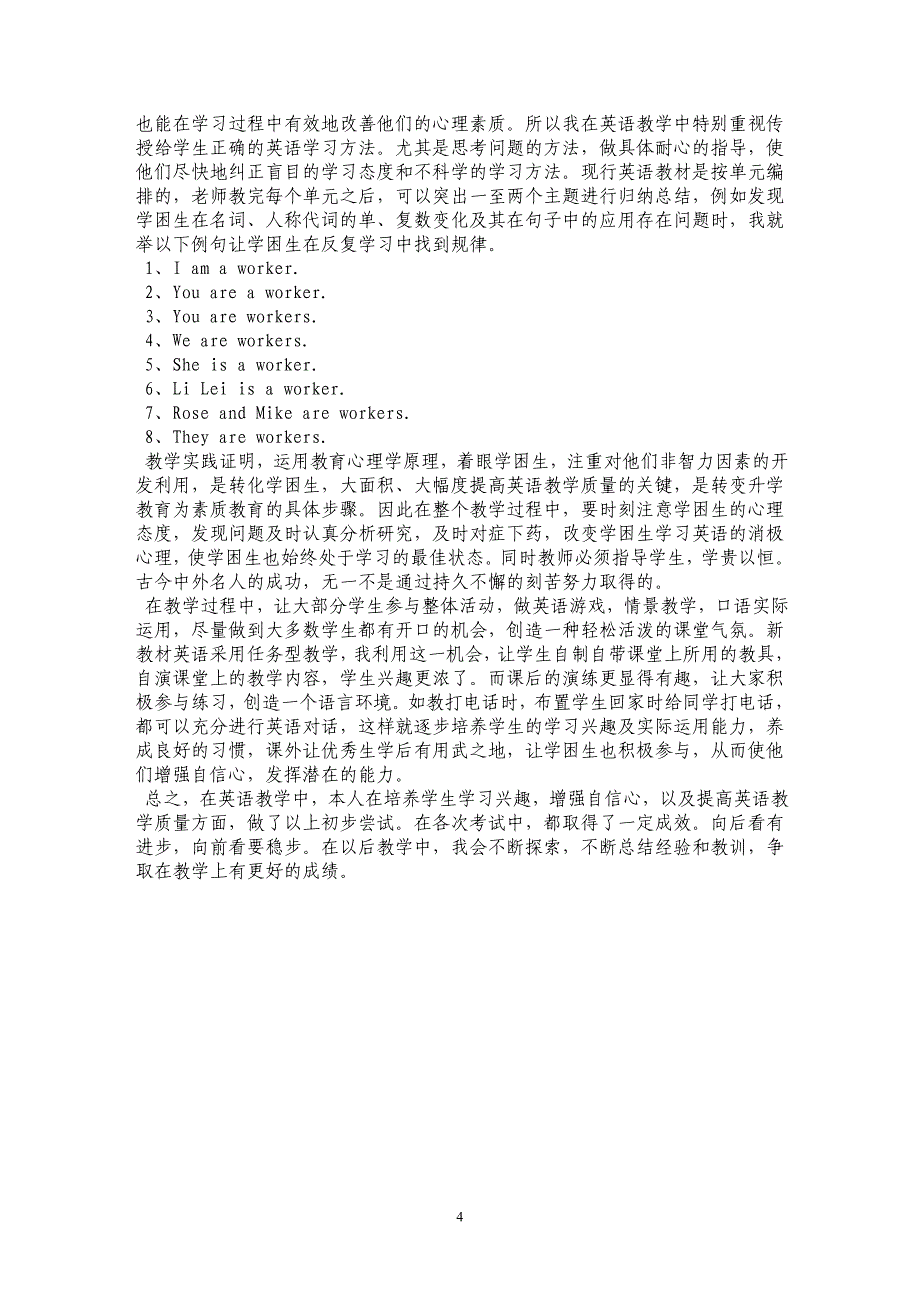 也能在学习过程中有效地改善他们的心理素质。所以我在英语教学中特别重视传授给学生正确的英语学习方法。尤其是思考问题的方法，做具体耐心的指导，使他们尽快地纠正盲目的学习态度和不科学的学习方法。现行英语教材是按单元编排的，老师教完每个单元之后，可以突出一至两个主题进行归纳总结，例如发现学困生在名词、人称代词的单、复数变化及其在句子中的应用存在问题时，我就举以下例句让学困生在反复学习中找到规律。

1、I am a worker.
2、You are a worker.
3、You are workers.
4、We are workers.
5、She is a worker.
6、Li Lei is a worker.
7、Rose and Mike are workers.
8、They are workers.

教学实践证明，运用教育心理学原理，着眼学困生，注重对他们非智力因素的开发利用，是转化学困生，大面积、大幅度提高英语教学质量的关键，是转变升学教育为素质教育的具体步骤。因此在整个教学过程中，要时刻注意学困生的心理态度，发现问题及时认真分析研究，及时对症下药，改变学困生学习英语的消极心理，使学困生也始终处于学习的最佳状态。同时教师必须指导学生，学贵以恒。古今中外名人的成功，无一不是通过持久不懈的刻苦努力取得的。

在教学过程中，让大部分学生参与整体活动，做英语游戏，情景教学，口语实际运用，尽量做到大多数学生都有开口的机会，创造一种轻松活泼的课堂气氛。新教材英语采用任务型教学，我利用这一机会，让学生自制自带课堂上所用的教具，自演课堂上的教学内容，学生兴趣更浓了。而课后的演练更显得有趣，让大家积极参与练习，创造一个语言环境。如教打电话时，布置学生回家时给同学打电话，都可以充分进行英语对话，这样就逐步培养学生的学习兴趣及实际运用能力，养成良好的习惯，课外让优秀生学后有用武之地，让学困生也积极参与，从而使他们增强自信心，发挥潜在的能力。

总之，在英语教学中，本人在培养学生学习兴趣，增强自信心，以及提高英语教学质量方面，做了以上初步尝试。在各次考试中，都取得了一定成效。向后看有进步，向前看要稳步。在以后教学中，我会不断探索，不断总结经验和教训，争取在教学上有更好的成绩。

4